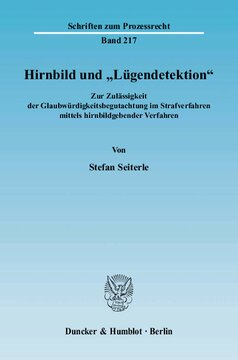 Schriften zum Prozessrecht

Band 217

Hirnbild und „Lügendetektion“

Zur Zulässigkeit der Glaubwürdigkeitsbegutachtung im Strafverfahren mittels hirnbildgebender Verfahren

Von

Stefan Seiterle

Duncker & Humblot · Berlin